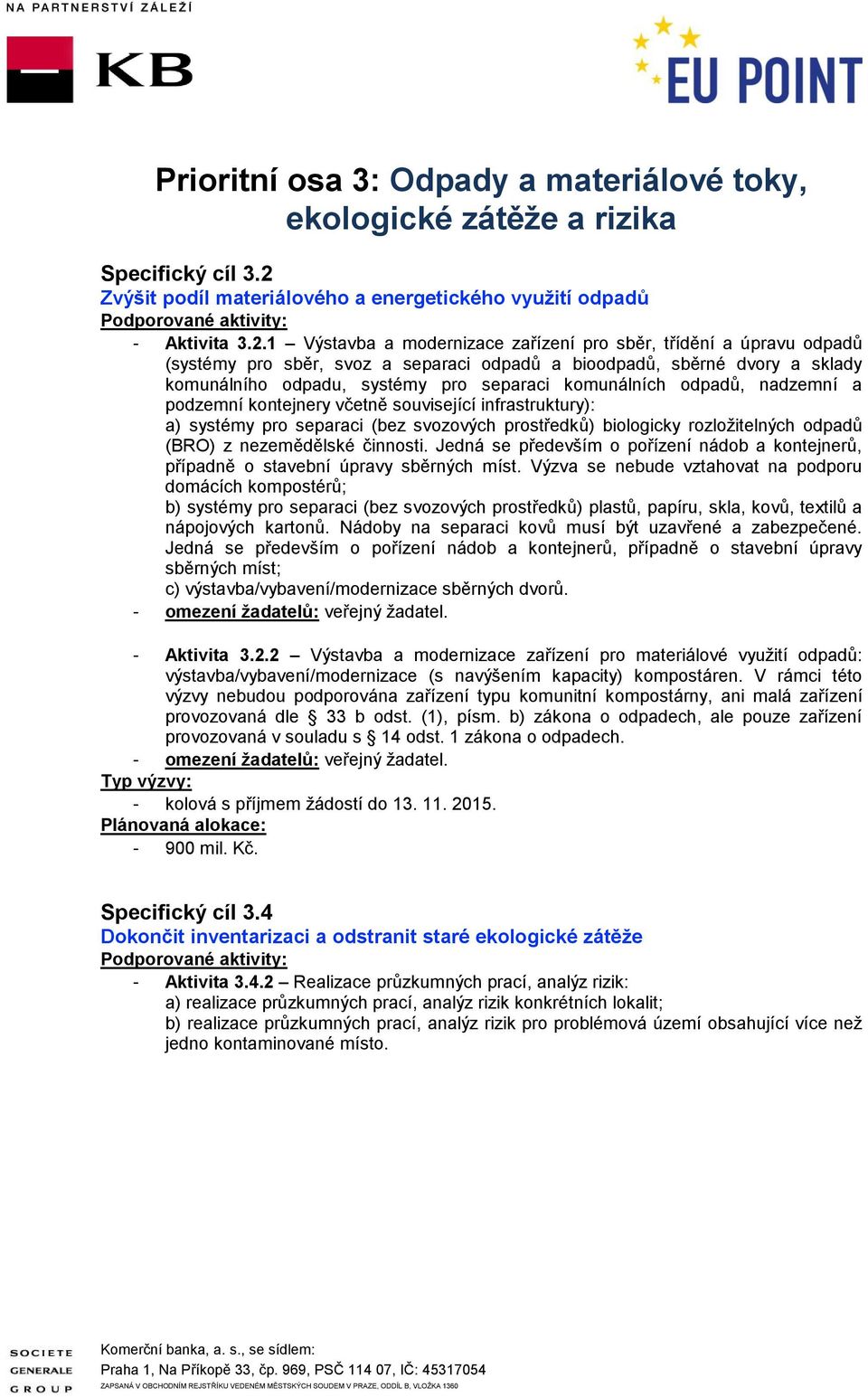 NA PARTNERSTVÍ ZÁLEŽÍ

KB

EU POINT

Prioritní osa 3: Odpady a materiálové toky, ekologické zátěže a rizika

Specifický cíl 3.2
Zvýšit podíl materiálového a energetického využití odpadů
Podporované aktivity:
- Aktivita 3.2.1 – Výstavba a modernizace zařízení pro sběr, třídění a úpravu odpadů (systémy pro sběr, svoz a separaci odpadů a bioodpadů, sběrné dvory a sklady komunálního odpadu, systémy pro separaci komunálních odpadů, nadzemní a podzemní kontejnery včetně související infrastruktury):
a) systémy pro separaci (bez svozových prostředků) biologicky rozložitelných odpadů (BRO) z nezemědělské činnosti. Jedná se především o pořízení nádob a kontejnerů, případně o stavební úpravy sběrných míst. Výzva se nebude vztahovat na podporu domácích kompostérů;
b) systémy pro separaci (bez svozových prostředků) plastů, papíru, skla, kovů, textilů a nápojových kartonů. Nádoby na separaci kovů musí být uzavřené a zabezpečené. Jedná se především o pořízení nádob a kontejnerů, případně o stavební úpravy sběrných míst;
c) výstavba/vybavení/modernizace sběrných dvorů.
- omezení žadatelů: veřejný žadatel.

- Aktivita 3.2.2 – Výstavba a modernizace zařízení pro materiálové využití odpadů: výstavba/vybavení/modernizace (s navýšením kapacity) kompostáren. V rámci této výzvy nebudou podporována zařízení typu komunitní kompostárny, ani malá zařízení provozovaná dle § 33 b odst. (1), písm. b) zákona o odpadech, ale pouze zařízení provozovaná v souladu s § 14 odst. 1 zákona o odpadech.
- omezení žadatelů: veřejný žadatel.
Typ výzvy:
- kolová s příjmem žádostí do 13. 11. 2015.
Plánovaná alokace:
- 900 mil. Kč.

Specifický cíl 3.4
Dokončit inventarizaci a odstranit staré ekologické zátěže
Podporované aktivity:
- Aktivita 3.4.2 – Realizace průzkumných prací, analýz rizik:
a) realizace průzkumných prací, analýz rizik konkrétních lokalit;
b) realizace průzkumných prací, analýz rizik pro problémová území obsahující více než jedno kontaminované místo.

SOCIETE GENERALE GROUP

Komerční banka, a. s., se sídlem:
Praha 1, Na Příkopě 33, čp. 969, PSČ 114 07, IČ: 45317054
ZAPSANÁ V OBCHODNÍM REJSTŘÍKU VEDENÉM MĚSTSKÝCH SOUDEM V PRAZE, ODDÍL B, VLOŽKA 1360